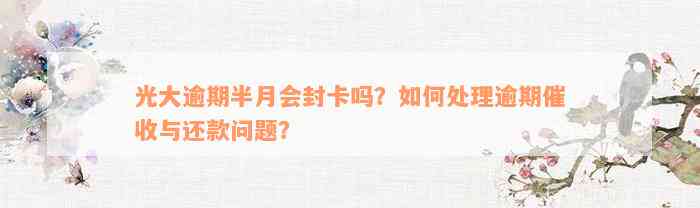 光大逾期半月会封卡吗？如何处理逾期催收与还款问题？